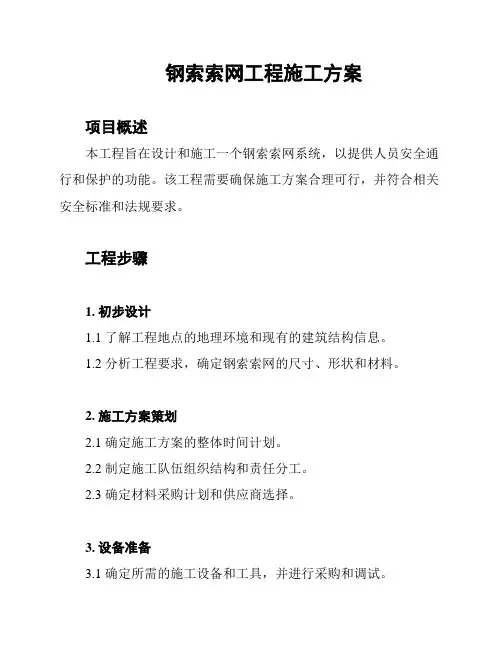 钢索索网工程施工方案

项目概述

本工程旨在设计和施工一个钢索索网系统，以提供人员安全通行和保护的功能。该工程需要确保施工方案合理可行，并符合相关安全标准和法规要求。

工程步骤

1. 初步设计

1.1 了解工程地点的地理环境和现有的建筑结构信息。

1.2 分析工程要求，确定钢索索网的尺寸、形状和材料。

2. 施工方案策划

2.1 确定施工方案的整体时间计划。

2.2 制定施工队伍组织结构和责任分工。

2.3 确定材料采购计划和供应商选择。

3. 设备准备

3.1 确定所需的施工设备和工具，并进行采购和调试。